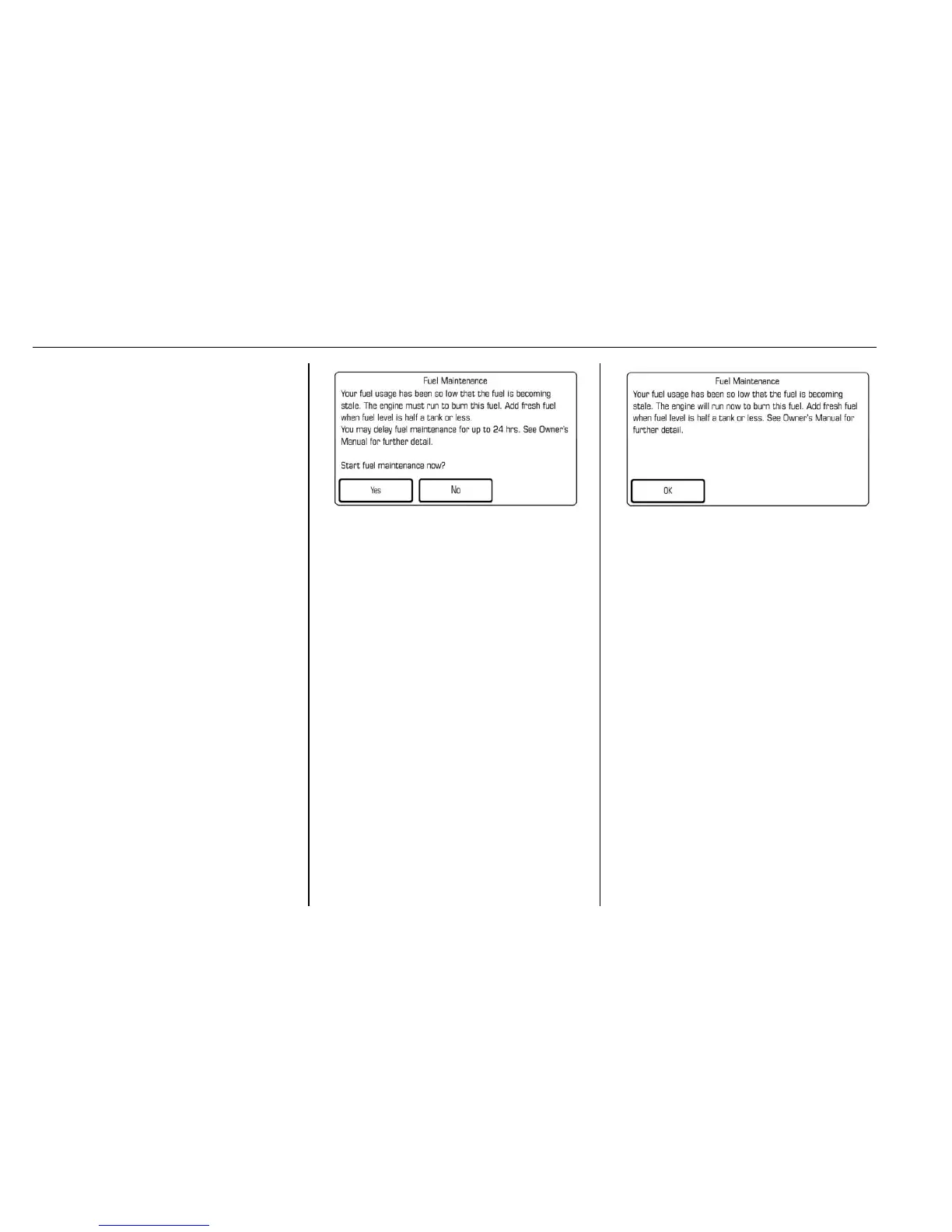 Fuel Maintenance

Your fuel usage has been so low that the fuel is becoming stale. The engine must run to burn this fuel. Add fresh fuel when fuel level is half a tank or less.
You may delay fuel maintenance for up to 24 hrs. See Owner's Manual for further detail.

Start fuel maintenance now?

Yes

No

Fuel Maintenance

Your fuel usage has been so low that the fuel is becoming stale. The engine will run now to burn this fuel. Add fresh fuel when fuel level is half a tank or less. See Owner's Manual for further detail.

OK